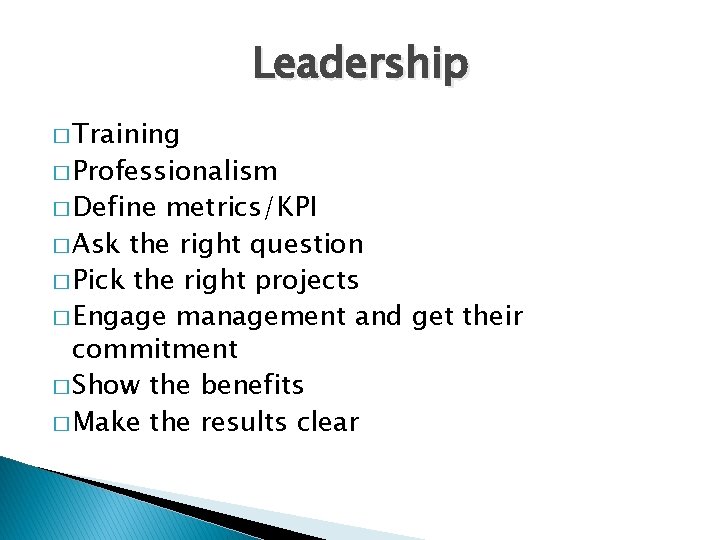 Leadership

□ Training
□ Professionalism
□ Define metrics/KPI
□ Ask the right question
□ Pick the right projects
□ Engage management and get their commitment
□ Show the benefits
□ Make the results clear